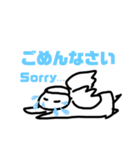 ごめんなさい

Sorry...